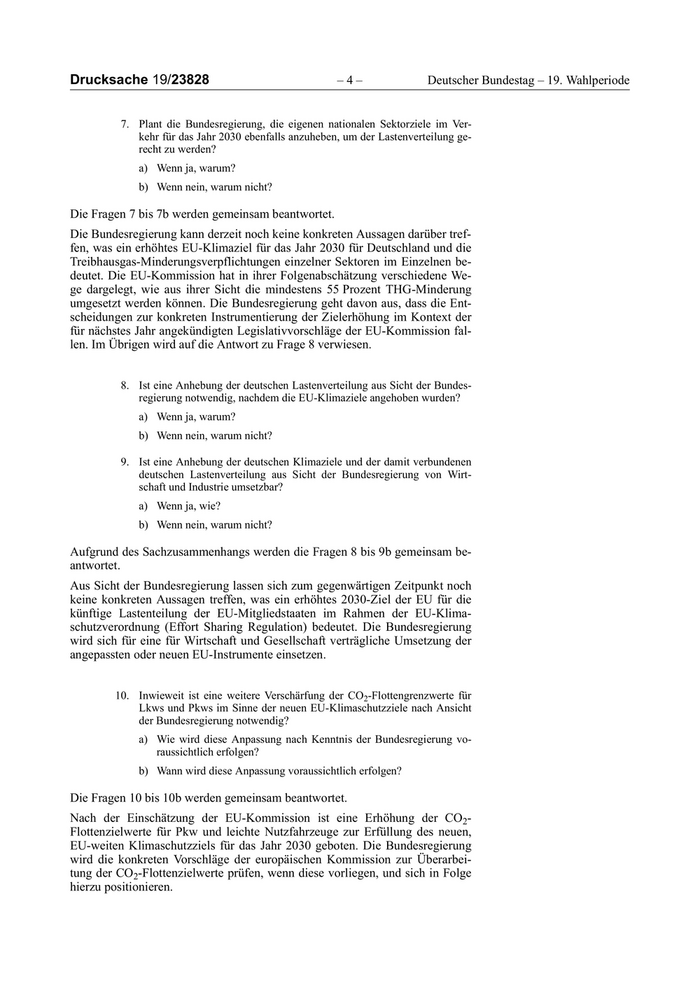 Drucksache 19/23828 – 4 – Deutscher Bundestag – 19. Wahlperiode

7. Plant die Bundesregierung, die eigenen nationalen Sektorziele im Verkehr für das Jahr 2030 ebenfalls anzuheben, um der Lastenverteilung gerecht zu werden?

a) Wenn ja, warum?

b) Wenn nein, warum nicht?

Die Fragen 7 bis 7b werden gemeinsam beantwortet.

Die Bundesregierung kann derzeit noch keine konkreten Aussagen darüber treffen, was ein erhöhtes EU-Klimaziel für das Jahr 2030 für Deutschland und die Treibhausgas-Minderungsverpflichtungen einzelner Sektoren im Einzelnen bedeutet. Die EU-Kommission hat in ihrer Folgenabschätzung verschiedene Wege dargelegt, wie aus ihrer Sicht die mindestens 55 Prozent THG-Minderung umgesetzt werden können. Die Bundesregierung geht davon aus, dass die Entscheidungen zur konkreten Instrumentierung der Zielerhöhung im Kontext der für nächstes Jahr angekündigten Legislativvorschläge der EU-Kommission fallen. Im Übrigen wird auf die Antwort zu Frage 8 verwiesen.

8. Ist eine Anhebung der deutschen Lastenverteilung aus Sicht der Bundesregierung notwendig, nachdem die EU-Klimaziele angehoben wurden?

a) Wenn ja, warum?

b) Wenn nein, warum nicht?

9. Ist eine Anhebung der deutschen Klimaziele und der damit verbundenen deutschen Lastenverteilung aus Sicht der Bundesregierung von Wirtschaft und Industrie umsetzbar?

a) Wenn ja, wie?

b) Wenn nein, warum nicht?

Aufgrund des Sachzusammenhangs werden die Fragen 8 bis 9b gemeinsam beantwortet.

Aus Sicht der Bundesregierung lassen sich zum gegenwärtigen Zeitpunkt noch keine konkreten Aussagen treffen, was ein erhöhtes 2030-Ziel der EU für die künftige Lastenteilung der EU-Mitgliedstaaten im Rahmen der EU-Klimaschutzverordnung (Effort Sharing Regulation) bedeutet. Die Bundesregierung wird sich für eine für Wirtschaft und Gesellschaft verträgliche Umsetzung der angepassten oder neuen EU-Instrumente einsetzen.

10. Inwieweit ist eine weitere Verschärfung der $CO_2$-Flottengrenzwerte für Lkws und Pkws im Sinne der neuen EU-Klimaschutzziele nach Ansicht der Bundesregierung notwendig?

a) Wie wird diese Anpassung nach Kenntnis der Bundesregierung voraussichtlich erfolgen?

b) Wann wird diese Anpassung voraussichtlich erfolgen?

Die Fragen 10 bis 10b werden gemeinsam beantwortet.

Nach der Einschätzung der EU-Kommission ist eine Erhöhung der $CO_2$-Flottenzielwerte für Pkw und leichte Nutzfahrzeuge zur Erfüllung des neuen, EU-weiten Klimaschutzziels für das Jahr 2030 geboten. Die Bundesregierung wird die konkreten Vorschläge der europäischen Kommission zur Überarbeitung der $CO_2$-Flottenzielwerte prüfen, wenn diese vorliegen, und sich in Folge hierzu positionieren.